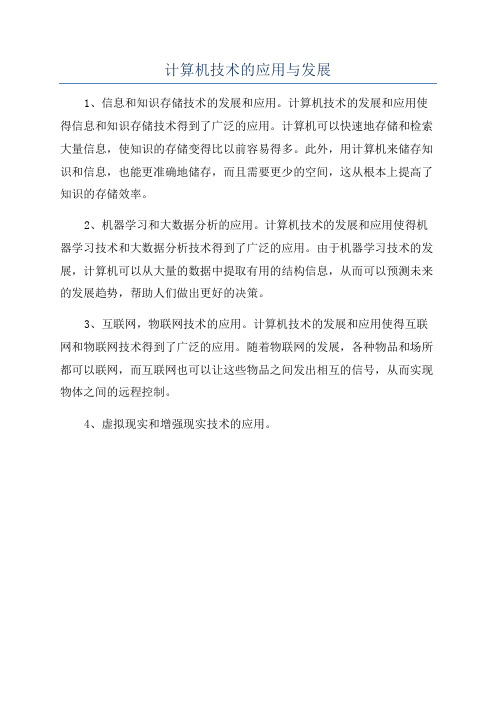 计算机技术的应用与发展

1、信息和知识存储技术的发展和应用。计算机技术的发展和应用使得信息和知识存储技术得到了广泛的应用。计算机可以快速地存储和检索大量信息，使知识的存储变得比以前容易得多。此外，用计算机来储存知识和信息，也能更准确地储存，而且需要更少的空间，这从根本上提高了知识的存储效率。

2、机器学习和大数据分析的应用。计算机技术的发展和应用使得机器学习技术和大数据分析技术得到了广泛的应用。由于机器学习技术的发展，计算机可以从大量的数据中提取有用的结构信息，从而可以预测未来的发展趋势，帮助人们做出更好的决策。

3、互联网，物联网技术的应用。计算机技术的发展和应用使得互联网和物联网技术得到了广泛的应用。随着物联网的发展，各种物品和场所都可以联网，而互联网也可以让这些物品之间发出相互的信号，从而实现物体之间的远程控制。

4、虚拟现实和增强现实技术的应用。